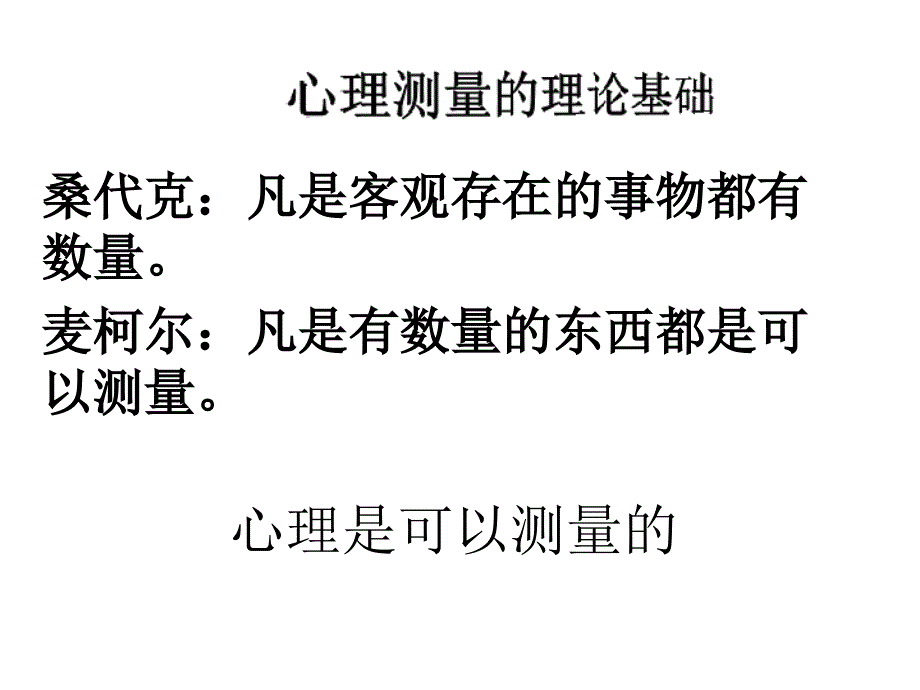 心理测量的理论基础

桑代克：凡是客观存在的事物都有数量。

麦柯尔：凡是有数量的东西都是可以测量。

心理是可以测量的